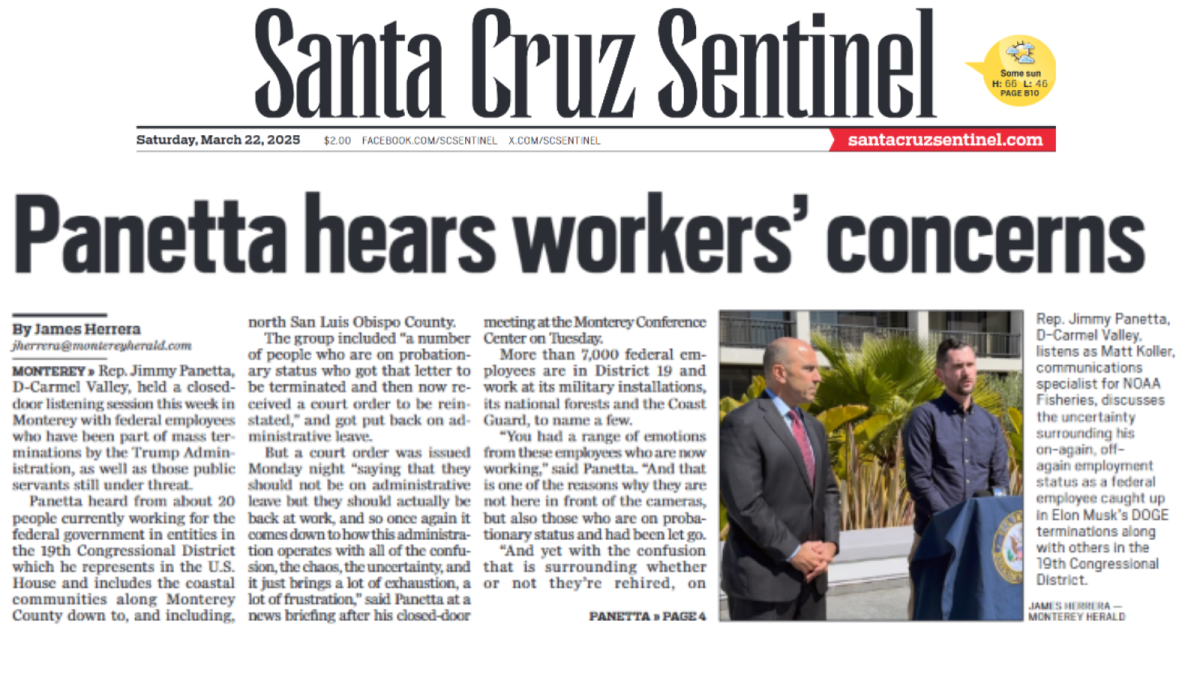 Santa Cruz Sentinel

Some sun
H: 66 L: 46
PAGE B10

Saturday, March 22, 2025 $2.00 FACEBOOK.COM/SCSENTINEL X.COM/SCSENTINEL santacruzsentinel.com

Panetta hears workers' concerns

By James Herrera
jherrera@montereyherald.com

MONTEREY » Rep. Jimmy Panetta, D-Carmel Valley, held a closed-door listening session this week in Monterey with federal employees who have been part of mass terminations by the Trump Administration, as well as those public servants still under threat.

Panetta heard from about 20 people currently working for the federal government in entities in the 19th Congressional District which he represents in the U.S. House and includes the coastal communities along Monterey County down to, and including, north San Luis Obispo County.

The group included "a number of people who are on probationary status who got that letter to be terminated and then now received a court order to be reinstated," and got put back on administrative leave.

But a court order was issued Monday night "saying that they should not be on administrative leave but they should actually be back at work, and so once again it comes down to how this administration operates with all of the confusion, the chaos, the uncertainty, and it just brings a lot of exhaustion, a lot of frustration," said Panetta at a news briefing after his closed-door meeting at the Monterey Conference Center on Tuesday.

More than 7,000 federal employees are in District 19 and work at its military installations, its national forests and the Coast Guard, to name a few.

"You had a range of emotions from these employees who are now working," said Panetta. "And that is one of the reasons why they are not here in front of the cameras, but also those who are on probationary status and had been let go.

"And yet with the confusion that is surrounding whether or not they're rehired, on

PANETTA » PAGE 4

Rep. Jimmy Panetta, D-Carmel Valley, listens as Matt Koller, communications specialist for NOAA Fisheries, discusses the uncertainty surrounding his on-again, off-again employment status as a federal employee caught up in Elon Musk's DOGE terminations along with others in the 19th Congressional District.

JAMES HERRERA — MONTEREY HERALD